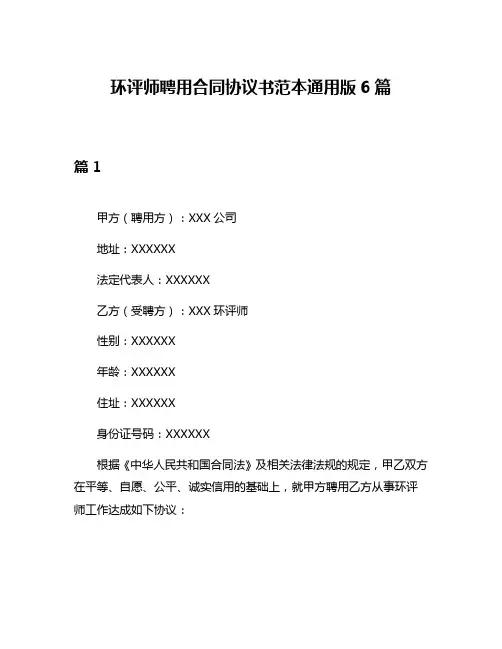 环评师聘用合同协议书范本通用版 6 篇

篇 1

甲方（聘用方）：XXX 公司

地址：XXXXXX

法定代表人：XXXXXX

乙方（受聘方）：XXX 环评师

性别：XXXXXX

年龄：XXXXXX

住址：XXXXXX

身份证号码：XXXXXX

根据《中华人民共和国合同法》及相关法律法规的规定，甲乙双方在平等、自愿、公平、诚实信用的基础上，就甲方聘用乙方从事环评师工作达成如下协议：